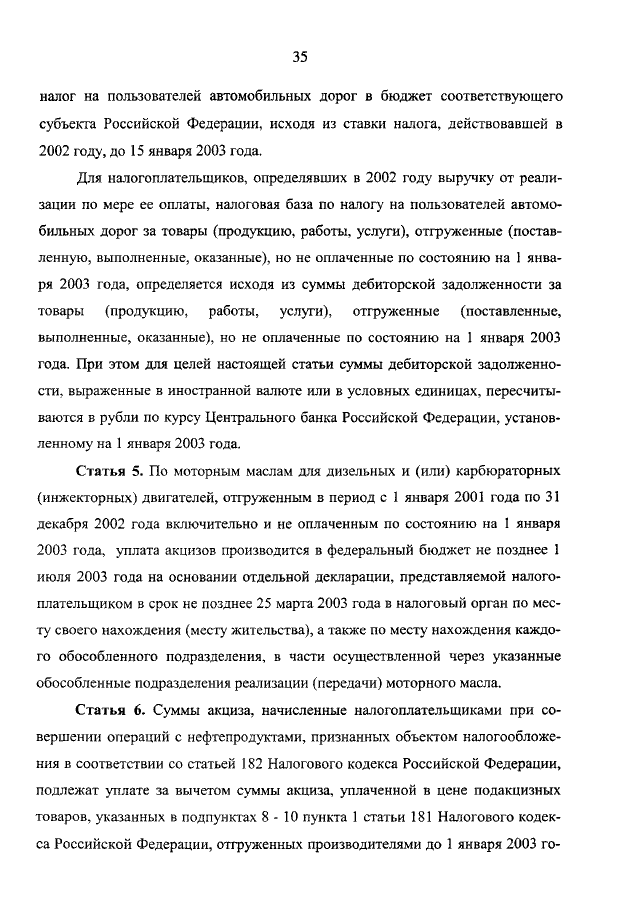 35

налог на пользователей автомобильных дорог в бюджет соответствующего субъекта Российской Федерации, исходя из ставки налога, действовавшей в 2002 году, до 15 января 2003 года.

Для налогоплательщиков, определявших в 2002 году выручку от реализации по мере ее оплаты, налоговая база по налогу на пользователей автомобильных дорог за товары (продукцию, работы, услуги), отгруженные (поставленную, выполненные, оказанные), но не оплаченные по состоянию на 1 января 2003 года, определяется исходя из суммы дебиторской задолженности за товары (продукцию, работы, услуги), отгруженные (поставленные, выполненные, оказанные), но не оплаченные по состоянию на 1 января 2003 года. При этом для целей настоящей статьи суммы дебиторской задолженности, выраженные в иностранной валюте или в условных единицах, пересчитываются в рубли по курсу Центрального банка Российской Федерации, установленному на 1 января 2003 года.

Статья 5. По моторным маслам для дизельных и (или) карбюраторных (инжекторных) двигателей, отгруженным в период с 1 января 2001 года по 31 декабря 2002 года включительно и не оплаченным по состоянию на 1 января 2003 года, уплата акцизов производится в федеральный бюджет не позднее 1 июля 2003 года на основании отдельной декларации, представляемой налогоплательщиком в срок не позднее 25 марта 2003 года в налоговый орган по месту своего нахождения (месту жительства), а также по месту нахождения каждого обособленного подразделения, в части осуществленной через указанные обособленные подразделения реализации (передачи) моторного масла.

Статья 6. Суммы акциза, начисленные налогоплательщиками при совершении операций с нефтепродуктами, признанных объектом налогообложения в соответствии со статьей 182 Налогового кодекса Российской Федерации, подлежат уплате за вычетом суммы акциза, уплаченной в цене подакцизных товаров, указанных в подпунктах 8 - 10 пункта 1 статьи 181 Налогового кодекса Российской Федерации, отгруженных производителями до 1 января 2003 го-